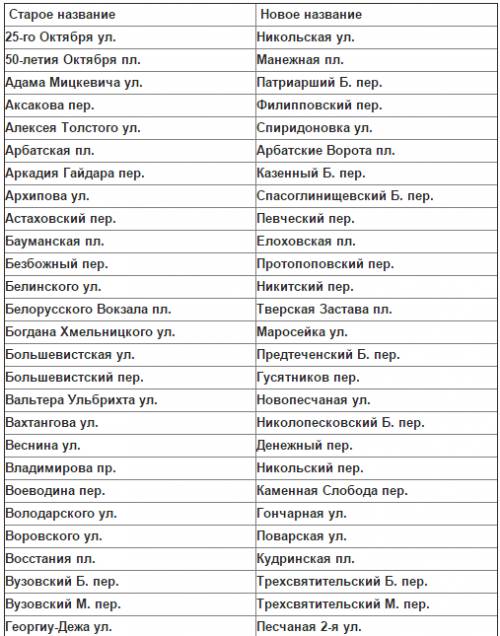 | Старое название | Новое название |
|---|---|
| 25-го Октября ул. | Никольская ул. |
| 50-летия Октября пл. | Манежная пл. |
| Адама Мицкевича ул. | Патриарший Б. пер. |
| Аксакова пер. | Филипповский пер. |
| Алексея Толстого ул. | Спиридоновка ул. |
| Арбатская пл. | Арбатские Ворота пл. |
| Аркадия Гайдара пер. | Казенный Б. пер. |
| Архипова ул. | Спасоглинищевский Б. пер. |
| Астаховский пер. | Певческий пер. |
| Бауманская пл. | Елоховская пл. |
| Безбожный пер. | Протопоповский пер. |
| Белинского ул. | Никитский пер. |
| Белорусского Вокзала пл. | Тверская Застава пл. |
| Богдана Хмельницкого ул. | Маросейка ул. |
| Большевистская ул. | Предтеченский Б. пер. |
| Большевистский пер. | Гусятников пер. |
| Вальтера Ульбрихта ул. | Новопесчаная ул. |
| Вахтангова ул. | Николопесковский Б. пер. |
| Веснина ул. | Денежный пер. |
| Владимирова пр. | Никольский пер. |
| Воеводина пер. | Каменная Слобода пер. |
| Володарского ул. | Гончарная ул. |
| Воровского ул. | Поварская ул. |
| Восстания пл. | Кудринская пл. |
| Вузовский Б. пер. | Трехсвятительский Б. пер. |
| Вузовский М. пер. | Трехсвятительский М. пер. |
| Георгиу-Дежа ул. | Песчаная 2-я ул. |